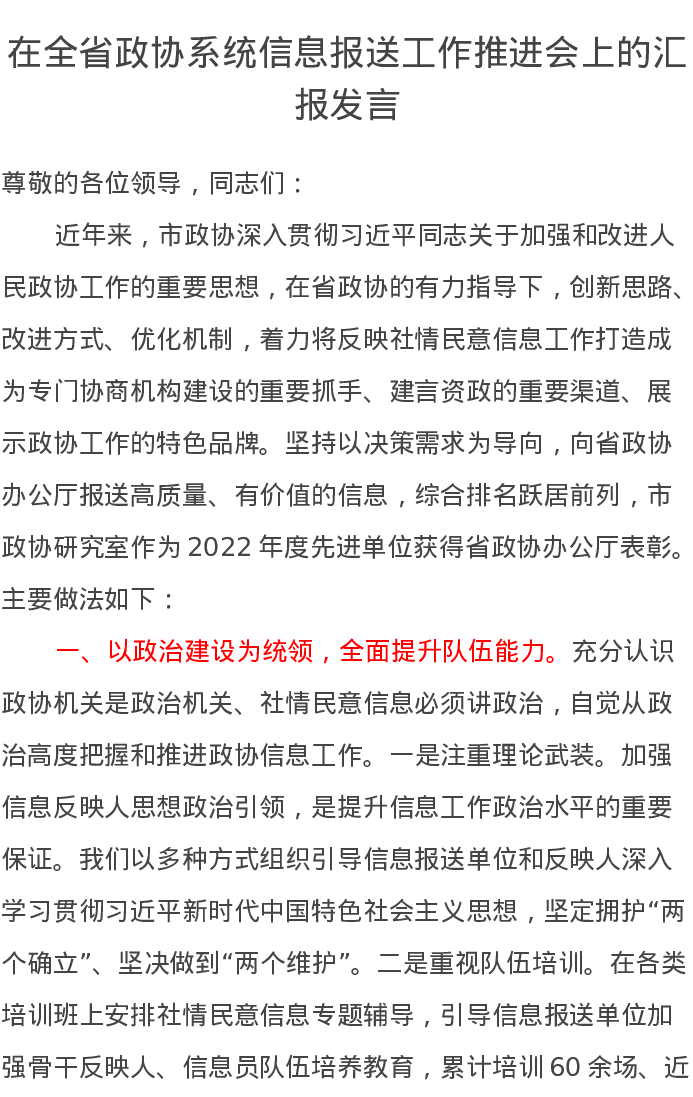 在全省政协系统信息报送工作推进会上的汇报发言

尊敬的各位领导，同志们：

近年来，市政协深入贯彻习近平同志关于加强和改进人民政协工作的重要思想，在省政协的有力指导下，创新思路、改进方式、优化机制，着力将反映社情民意信息工作打造成为专门协商机构建设的重要抓手、建言资政的重要渠道、展示政协工作的特色品牌。坚持以决策需求为导向，向省政协办公厅报送高质量、有价值的信息，综合排名跃居前列，市政协研究室作为 2022 年度先进单位获得省政协办公厅表彰。主要做法如下：

一、以政治建设为统领，全面提升队伍能力。充分认识政协机关是政治机关、社情民意信息必须讲政治，自觉从政治高度把握和推进政协信息工作。一是注重理论武装。加强信息反映人思想政治引领，是提升信息工作政治水平的重要保证。我们以多种方式组织引导信息报送单位和反映人深入学习贯彻习近平新时代中国特色社会主义思想，坚定拥护“两个确立”、坚决做到“两个维护”。二是重视队伍培训。在各类培训班上安排社情民意信息专题辅导，引导信息报送单位加强骨干反映人、信息员队伍培养教育，累计培训 60 余场、近